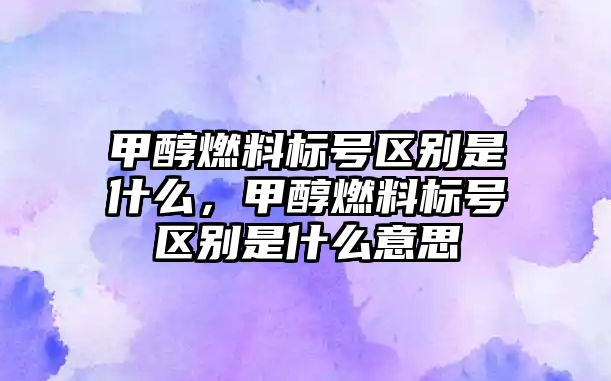 甲醇燃料标号区别是什么，甲醇燃料标号区别是什么意思